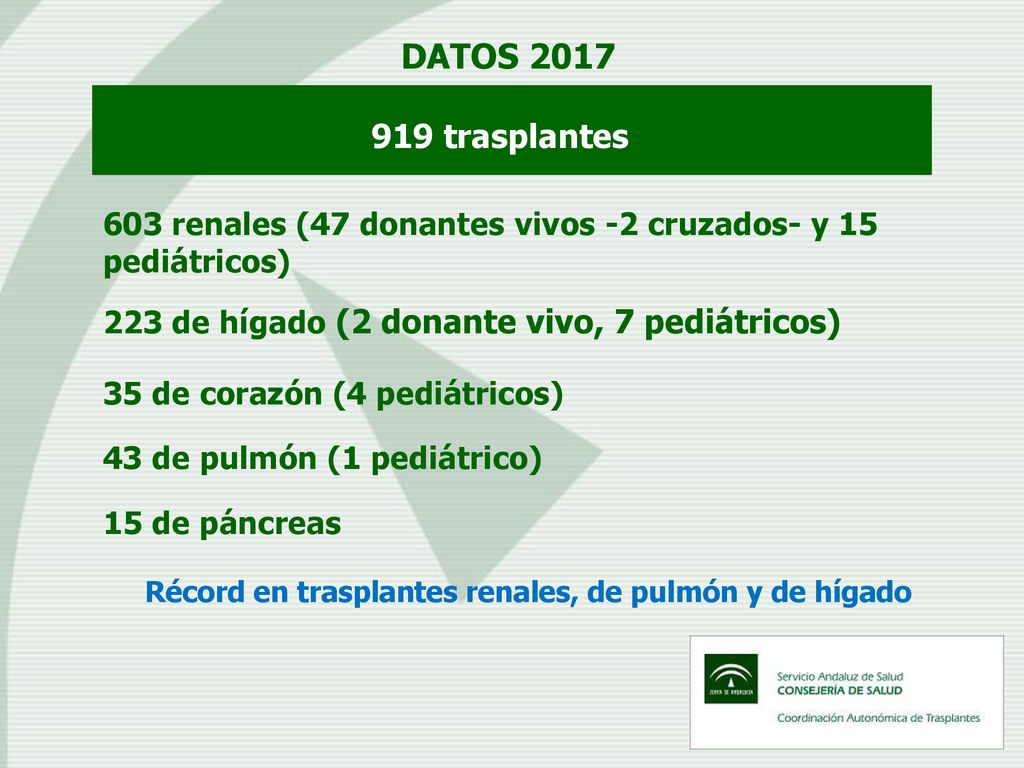 DATOS 2017

919 trasplantes

603 renales (47 donantes vivos -2 cruzados- y 15 pediátricos)

223 de hígado (2 donante vivo, 7 pediátricos)

35 de corazón (4 pediátricos)

43 de pulmón (1 pediátrico)

15 de páncreas

Récord en trasplantes renales, de pulmón y de hígado

JUNTA DE ANDALUCIA

Servicio Andaluz de Salud
CONSEJERÍA DE SALUD
Coordinación Autonómica de Trasplantes